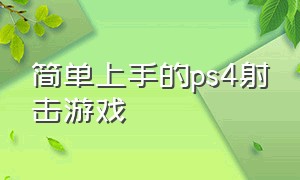 简单上手的ps4射击游戏